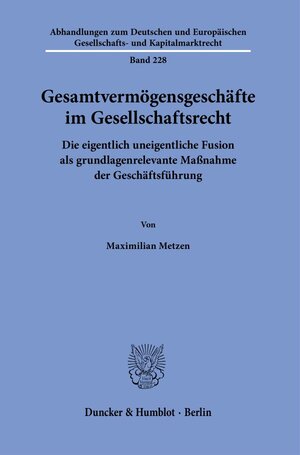 Abhandlungen zum Deutschen und Europäischen Gesellschafts- und Kapitalmarktrecht

Band 228

Gesamtvermögensgeschäfte im Gesellschaftsrecht

Die eigentlich uneigentliche Fusion als grundlagenrelevante Maßnahme der Geschäftsführung

Von

Maximilian Metzen

Duncker & Humblot · Berlin